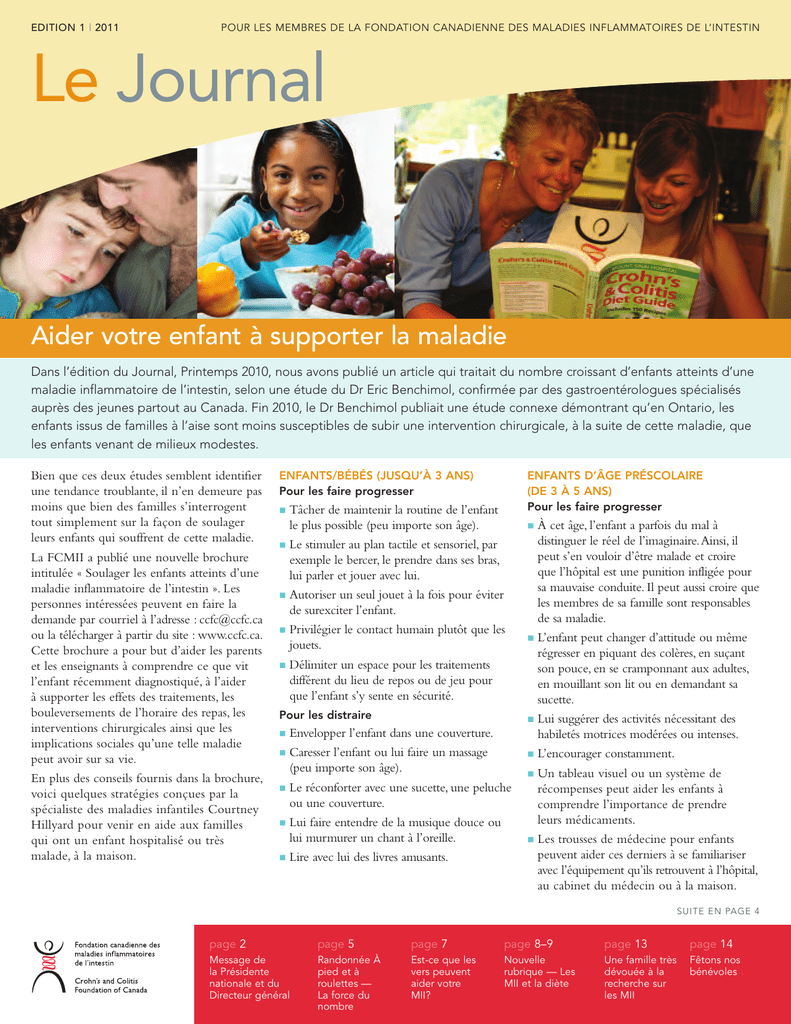 EDITION 1 | 2011 POUR LES MEMBRES DE LA FONDATION CANADIENNE DES MALADIES INFLAMMATOIRES DE L'INTESTIN

Le Journal

Crohn's & Colitis Diet Guide

Aider votre enfant à supporter la maladie

Dans l'édition du Journal, Printemps 2010, nous avons publié un article qui traitait du nombre croissant d'enfants atteints d'une maladie inflammatoire de l'intestin, selon une étude du Dr Eric Benchimol, confirmée par des gastroentérologues spécialisés auprès des jeunes partout au Canada. Fin 2010, le Dr Benchimol publiait une étude connexe démontrant qu'en Ontario, les enfants issus de familles à l'aise sont moins susceptibles de subir une intervention chirurgicale, à la suite de cette maladie, que les enfants venant de milieux modestes.

Bien que ces deux études semblent identifier une tendance troublante, il n'en demeure pas moins que bien des familles s'interrogent tout simplement sur la façon de soulager leurs enfants qui souffrent de cette maladie.

La FCMII a publié une nouvelle brochure intitulée « Soulager les enfants atteints d'une maladie inflammatoire de l'intestin ». Les personnes intéressées peuvent en faire la demande par courriel à l'adresse : ccfc@ccfc.ca ou la télécharger à partir du site : www.ccfc.ca. Cette brochure a pour but d'aider les parents et les enseignants à comprendre ce que vit l'enfant récemment diagnostiqué, à l'aider à supporter les effets des traitements, les bouleversements de l'horaire des repas, les interventions chirurgicales ainsi que les implications sociales qu'une telle maladie peut avoir sur sa vie.

En plus des conseils fournis dans la brochure, voici quelques stratégies conçues par la spécialiste des maladies infantiles Courtney Hillyard pour venir en aide aux familles qui ont un enfant hospitalisé ou très malade, à la maison.

ENFANTS/BÉBÉS (JUSQU'À 3 ANS)
Pour les faire progresser
■ Tâcher de maintenir la routine de l'enfant le plus possible (peu importe son âge).
■ Le stimuler au plan tactile et sensoriel, par exemple le bercer, le prendre dans ses bras, lui parler et jouer avec lui.
■ Autoriser un seul jouet à la fois pour éviter de surexciter l'enfant.
■ Privilégier le contact humain plutôt que les jouets.
■ Délimiter un espace pour les traitements différent du lieu de repos ou de jeu pour que l'enfant s'y sente en sécurité.
Pour les distraire
■ Envelopper l'enfant dans une couverture.
■ Caresser l'enfant ou lui faire un massage (peu importe son âge).
■ Le réconforter avec une sucette, une peluche ou une couverture.
■ Lui faire entendre de la musique douce ou lui murmurer un chant à l'oreille.
■ Lire avec lui des livres amusants.

ENFANTS D'ÂGE PRÉSCOLAIRE (DE 3 À 5 ANS)
Pour les faire progresser
■ À cet âge, l'enfant a parfois du mal à distinguer le réel de l'imaginaire. Ainsi, il peut s'en vouloir d'être malade et croire que l'hôpital est une punition infligée pour sa mauvaise conduite. Il peut aussi croire que les membres de sa famille sont responsables de sa maladie.
■ L'enfant peut changer d'attitude ou même régresser en piquant des colères, en suçant son pouce, en se cramponnant aux adultes, en mouillant son lit ou en demandant sa sucette.
■ Lui suggérer des activités nécessitant des habiletés motrices modérées ou intenses.
■ L'encourager constamment.
■ Un tableau visuel ou un système de récompenses peut aider les enfants à comprendre l'importance de prendre leurs médicaments.
■ Les trousses de médecine pour enfants peuvent aider ces derniers à se familiariser avec l'équipement qu'ils retrouvent à l'hôpital, au cabinet du médecin ou à la maison.

SUITE EN PAGE 4

Fondation canadienne des maladies inflammatoires de l'intestin
Crohn's and Colitis Foundation of Canada

page 2 Message de la Présidente nationale et du Directeur général
page 5 Randonnée À pied et à roulettes — La force du nombre
page 7 Est-ce que les vers peuvent aider votre MII?
page 8–9 Nouvelle rubrique — Les MII et la diète
page 13 Une famille très dévouée à la recherche sur les MII
page 14 Fêtons nos bénévoles